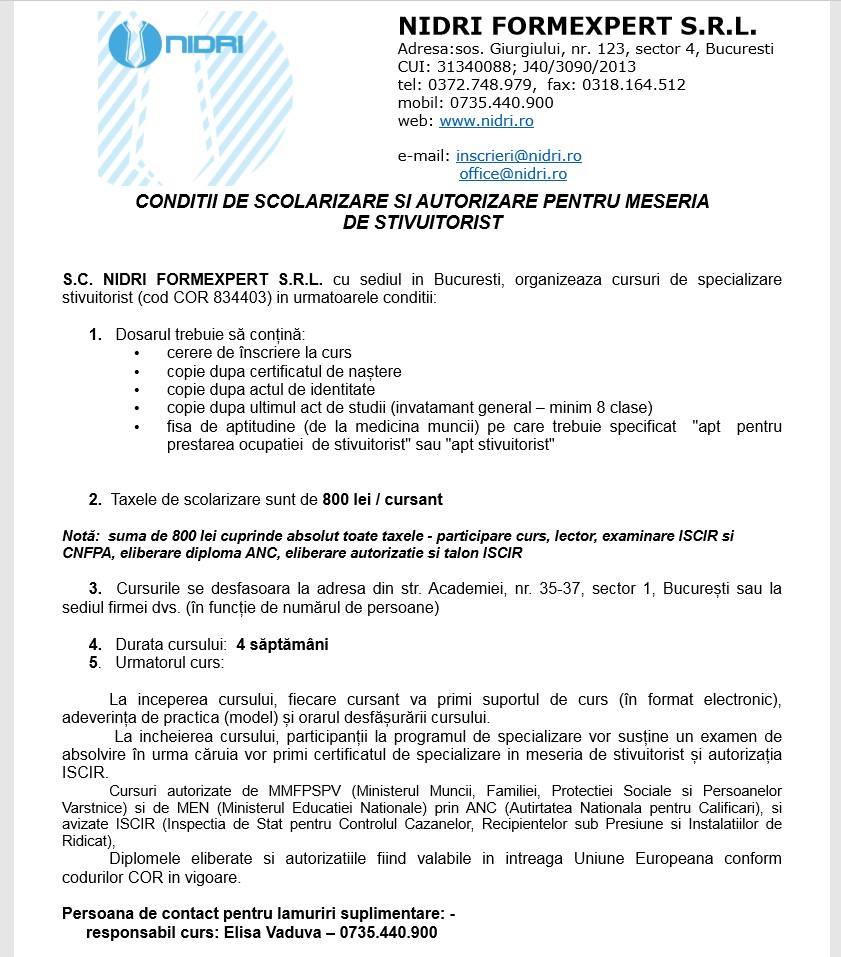 NIDRI

NIDRI FORMEXPERT S.R.L.
Adresa:sos. Giurgiului, nr. 123, sector 4, Bucuresti
CUI: 31340088; J40/3090/2013
tel: 0372.748.979, fax: 0318.164.512
mobil: 0735.440.900
web: www.nidri.ro

e-mail: inscrieri@nidri.ro
office@nidri.ro

CONDITII DE SCOLARIZARE SI AUTORIZARE PENTRU MESERIA DE STIVUITORIST

S.C. NIDRI FORMEXPERT S.R.L. cu sediul in Bucuresti, organizeaza cursuri de specializare stivuitorist (cod COR 834403) in urmatoarele conditii:

1. Dosarul trebuie să conțină:
• cerere de înscriere la curs
• copie dupa certificatul de naștere
• copie dupa actul de identitate
• copie dupa ultimul act de studii (invatamant general – minim 8 clase)
• fisa de aptitudine (de la medicina muncii) pe care trebuie specificat "apt pentru prestarea ocupatiei de stivuitorist" sau "apt stivuitorist"

2. Taxele de scolarizare sunt de 800 lei / cursant

Notă: suma de 800 lei cuprinde absolut toate taxele - participare curs, lector, examinare ISCIR si CNFPA, eliberare diploma ANC, eliberare autorizatie si talon ISCIR

3. Cursurile se desfasoara la adresa din str. Academiei, nr. 35-37, sector 1, București sau la sediul firmei dvs. (în funcție de numărul de persoane)

4. Durata cursului: 4 săptămâni
5. Urmatorul curs:

La inceperea cursului, fiecare cursant va primi suportul de curs (în format electronic), adeverința de practica (model) și orarul desfășurării cursului.

La incheierea cursului, participanții la programul de specializare vor susține un examen de absolvire în urma căruia vor primi certificatul de specializare in meseria de stivuitorist și autorizația ISCIR.

Cursuri autorizate de MMFPSPV (Ministerul Muncii, Familiei, Protectiei Sociale si Persoanelor Varstnice) si de MEN (Ministerul Educatiei Nationale) prin ANC (Autirtatea Nationala pentru Calificari), si avizate ISCIR (Inspectia de Stat pentru Controlul Cazanelor, Recipientelor sub Presiune si Instalatiilor de Ridicat),

Diplomele eliberate si autorizatiile fiind valabile in intreaga Uniune Europeana conform codurilor COR in vigoare.

Persoana de contact pentru lamuriri suplimentare: -
responsabil curs: Elisa Vaduva – 0735.440.900